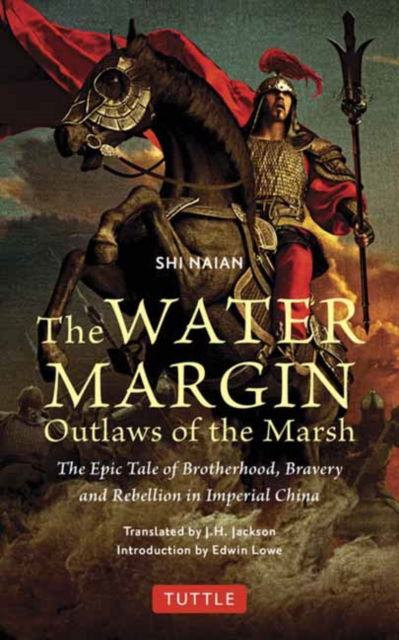 SHI NAIAN

The WATER MARGIN
Outlaws of the Marsh

The Epic Tale of Brotherhood, Bravery and Rebellion in Imperial China

Translated by J.H. Jackson
Introduction by Edwin Lowe

TUTTLE